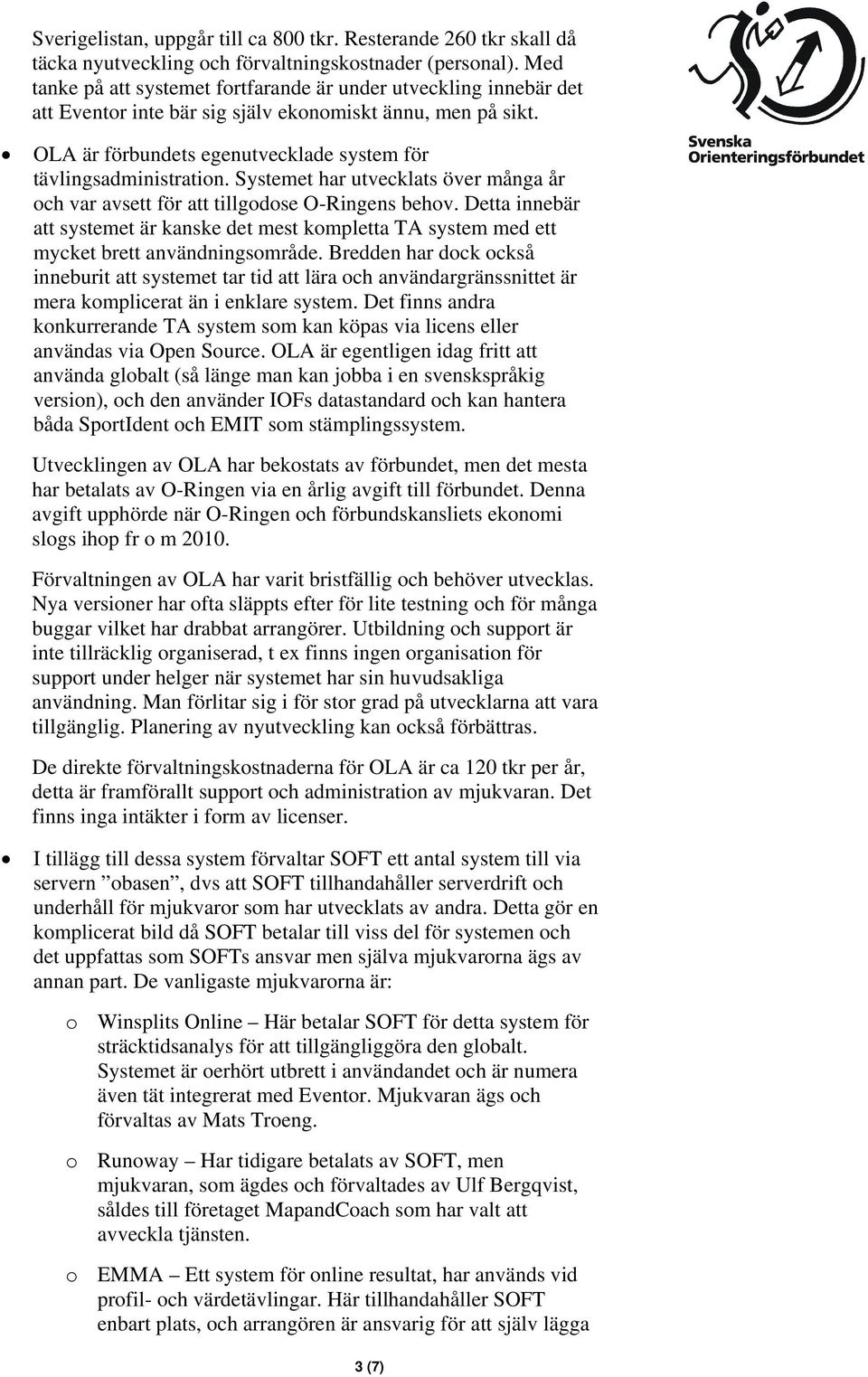 Sverigelistan, uppgår till ca 800 tkr. Resterande 260 tkr skall då täcka nyutveckling och förvaltningskostnader (personal). Med tanke på att systemet fortfarande är under utveckling innebär det att Eventor inte bär sig själv ekonomiskt ännu, men på sikt.

Svenska Orienteringsförbundet

• OLA är förbundets egenutvecklade system för tävlingsadministration. Systemet har utvecklats över många år och var avsett för att tillgodose O-Ringens behov. Detta innebär att systemet är kanske det mest kompletta TA system med ett mycket brett användningsområde. Bredden har dock också inneburit att systemet tar tid att lära och användargränssnittet är mera komplicerat än i enklare system. Det finns andra konkurrerande TA system som kan köpas via licens eller användas via Open Source. OLA är egentligen idag fritt att använda globalt (så länge man kan jobba i en svenskspråkig version), och den använder IOFs datastandard och kan hantera båda SportIdent och EMIT som stämplingssystem.

Utvecklingen av OLA har bekostats av förbundet, men det mesta har betalats av O-Ringen via en årlig avgift till förbundet. Denna avgift upphörde när O-Ringen och förbundskansliets ekonomi slogs ihop fr o m 2010.

Förvaltningen av OLA har varit bristfällig och behöver utvecklas. Nya versioner har ofta släppts efter för lite testning och för många buggar vilket har drabbat arrangörer. Utbildning och support är inte tillräcklig organiserad, t ex finns ingen organisation för support under helger när systemet har sin huvudsakliga användning. Man förlitar sig i för stor grad på utvecklarna att vara tillgänglig. Planering av nyutveckling kan också förbättras.

De direkte förvaltningskostnaderna för OLA är ca 120 tkr per år, detta är framförallt support och administration av mjukvaran. Det finns inga intäkter i form av licenser.

• I tillägg till dessa system förvaltar SOFT ett antal system till via servern ”obasen”, dvs att SOFT tillhandahåller serverdrift och underhåll för mjukvaror som har utvecklats av andra. Detta gör en komplicerat bild då SOFT betalar till viss del för systemen och det uppfattas som SOFTs ansvar men själva mjukvarorna ägs av annan part. De vanligaste mjukvarorna är:

o Winsplits Online – Här betalar SOFT för detta system för sträcktidsanalys för att tillgängliggöra den globalt. Systemet är oerhört utbrett i användandet och är numera även tät integrerat med Eventor. Mjukvaran ägs och förvaltas av Mats Troeng.

o Runoway – Har tidigare betalats av SOFT, men mjukvaran, som ägdes och förvaltades av Ulf Bergqvist, såldes till företaget MapandCoach som har valt att avveckla tjänsten.

o EMMA – Ett system för online resultat, har används vid profil- och värdetävlingar. Här tillhandahåller SOFT enbart plats, och arrangören är ansvarig för att själv lägga

3 (7)